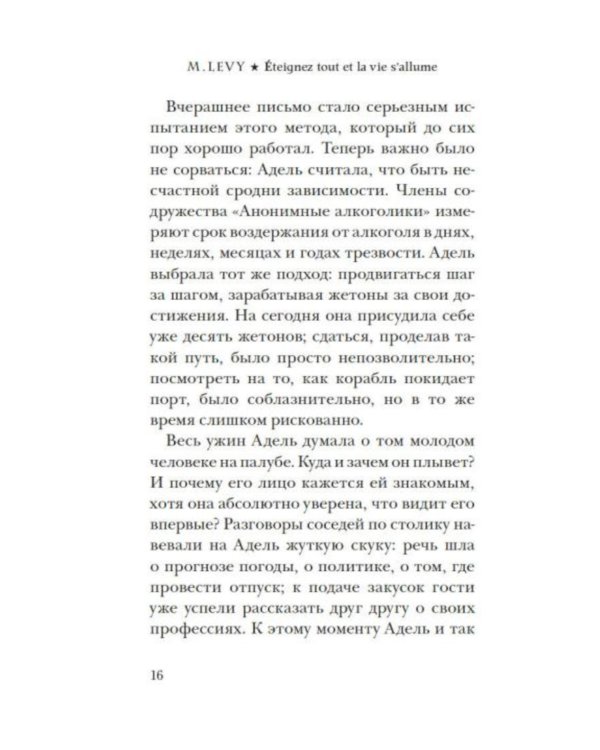 M. LEVY ★ Éteignez tout et la vie s'allume

Вчерашнее письмо стало серьезным испытанием этого метода, который до сих пор хорошо работал. Теперь важно было не сорваться: Адель считала, что быть несчастной сродни зависимости. Члены содружества «Анонимные алкоголики» измеряют срок воздержания от алкоголя в днях, неделях, месяцах и годах трезвости. Адель выбрала тот же подход: продвигаться шаг за шагом, зарабатывая жетоны за свои достижения. На сегодня она присудила себе уже десять жетонов; сдаться, проделав такой путь, было просто непозволительно; посмотреть на то, как корабль покидает порт, было соблазнительно, но в то же время слишком рискованно.

Весь ужин Адель думала о том молодом человеке на палубе. Куда и зачем он плывет? И почему его лицо кажется ей знакомым, хотя она абсолютно уверена, что видит его впервые? Разговоры соседей по столику навевали на Адель жуткую скуку: речь шла о прогнозе погоды, о политике, о том, где провести отпуск; к подаче закусок гости уже успели рассказать друг другу о своих профессиях. К этому моменту Адель и так

16